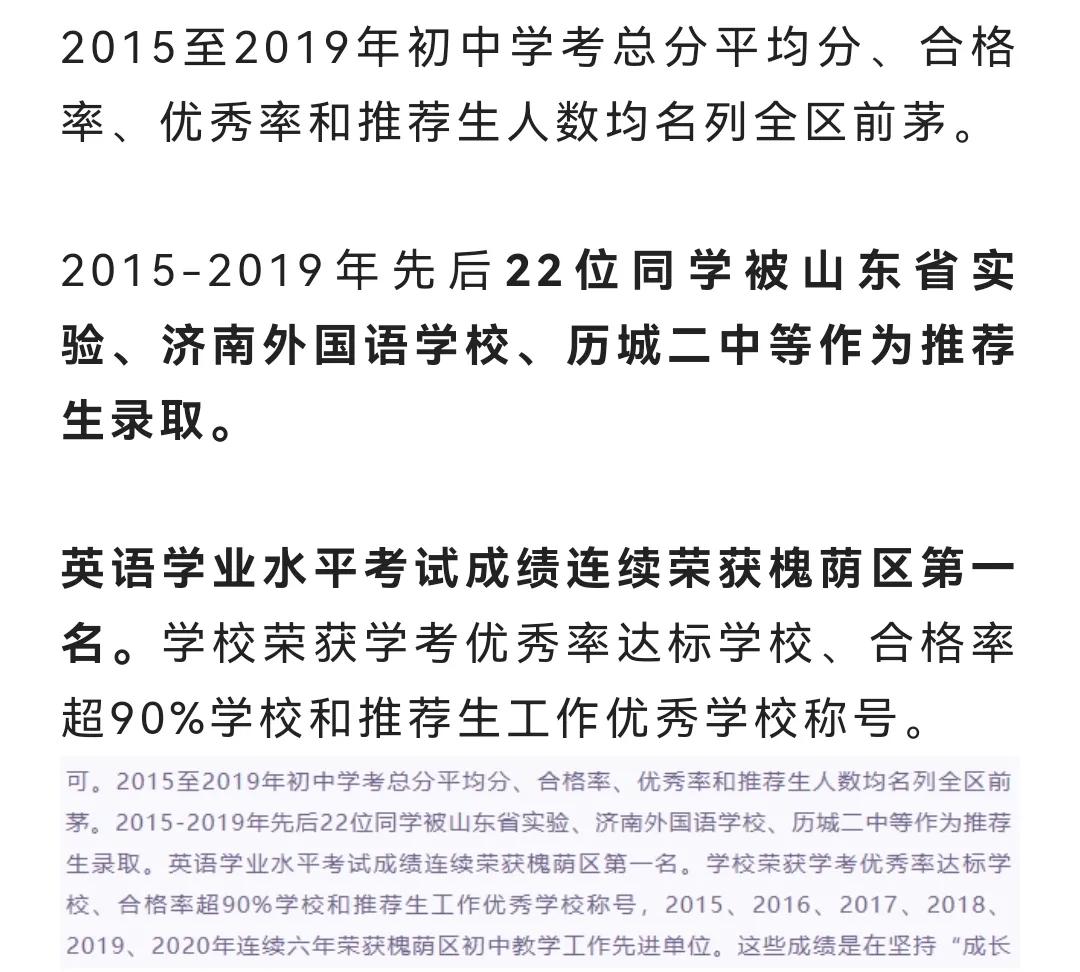 2015至2019年初中学考总分平均分、合格率、优秀率和推荐生人数均名列全区前茅。

2015-2019年先后22位同学被山东省实验、济南外国语学校、历城二中等作为推荐生录取。

英语学业水平考试成绩连续荣获槐荫区第一名。学校荣获学考优秀率达标学校、合格率超90%学校和推荐生工作优秀学校称号。

可。2015至2019年初中学考总分平均分、合格率、优秀率和推荐生人数均名列全区前茅。2015-2019年先后22位同学被山东省实验、济南外国语学校、历城二中等作为推荐生录取。英语学业水平考试成绩连续荣获槐荫区第一名。学校荣获学考优秀率达标学校、合格率超90%学校和推荐生工作优秀学校称号，2015、2016、2017、2018、2019、2020年连续六年荣获槐荫区初中教学工作先进单位。这些成绩是在坚持“成长